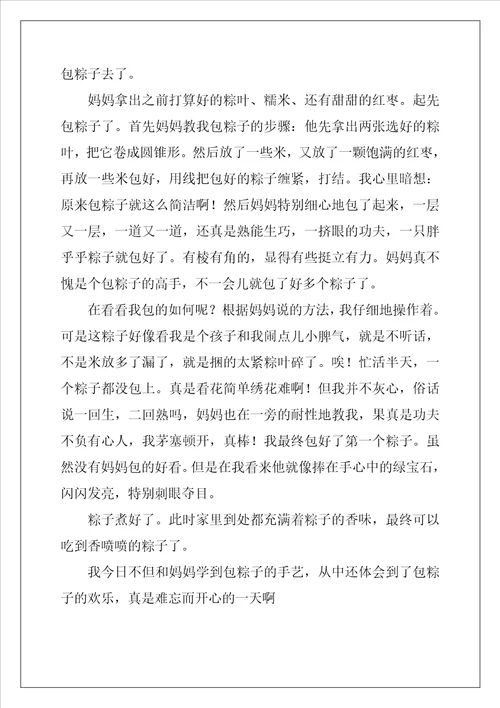 包粽子去了。

妈妈拿出之前打算好的粽叶、糯米、还有甜甜的红枣。起先包粽子了。首先妈妈教我包粽子的步骤：他先拿出两张选好的粽叶，把它卷成圆锥形。然后放了一些米，又放了一颗饱满的红枣，再放一些米包好，用线把包好的粽子缠紧，打结。我心里暗想：原来包粽子就这么简洁啊！然后妈妈特别细心地包了起来，一层又一层，一道又一道，还真是熟能生巧，一挤眼的功夫，一只胖乎乎粽子就包好了。有棱有角的，显得有些挺立有力。妈妈真不愧是个包粽子的高手，不一会儿就包了好多个粽子了。

在看看我包的如何呢？根据妈妈说的方法，我仔细地操作着。可是这粽子好像看我是个孩子和我闹点儿小脾气，就是不听话，不是米放多了漏了，就是捆的太紧粽叶碎了。唉！忙活半天，一个粽子都没包上。真是看花简单绣花难啊！但我并不灰心，俗话说一回生，二回熟吗，妈妈也在一旁的耐性地教我，果真是功夫不负有心人，我茅塞顿开，真棒！我最终包好了第一个粽子。虽然没有妈妈包的好看。但是在我看来他就像捧在手心中的绿宝石，闪闪发亮，特别刺眼夺目。

粽子煮好了。此时家里到处都充满着粽子的香味，最终可以吃到香喷喷的粽子了。

我今日不但和妈妈学到包粽子的手艺，从中还体会到了包粽子的欢乐，真是难忘而开心的一天啊